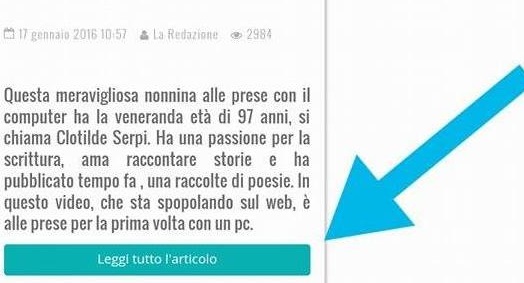 17 gennaio 2016 10:57 La Redazione 2984

Questa meravigliosa nonnina alle prese con il computer ha la veneranda età di 97 anni, si chiama Clotilde Serpi. Ha una passione per la scrittura, ama raccontare storie e ha pubblicato tempo fa , una raccolte di poesie. In questo video, che sta spopolando sul web, è alle prese per la prima volta con un pc.

Leggi tutto l'articolo